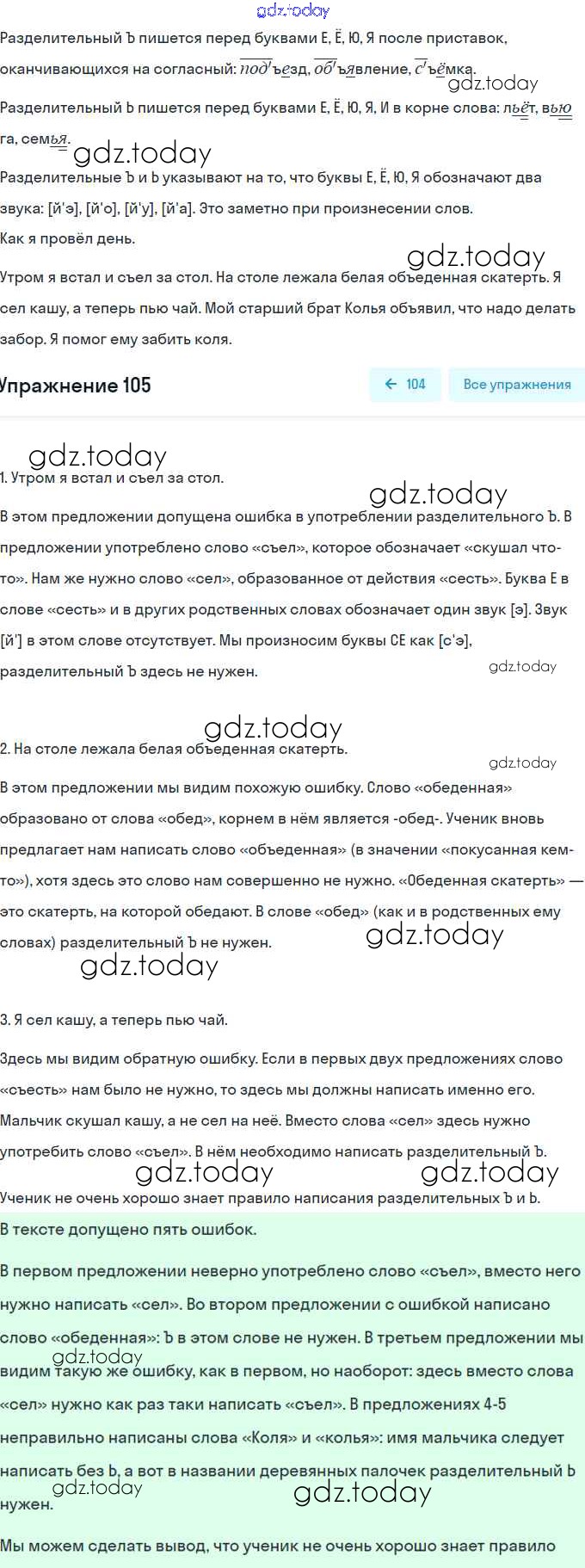 gdz.today

Разделительный Ъ пишется перед буквами Е, Ё, Ю, Я после приставок, оканчивающихся на согласный: подъезд, объявление, съёмка.

gdz.today

Разделительный Ь пишется перед буквами Е, Ё, Ю, Я, И в корне слова: льёт, вьюга, семья.

gdz.today

Разделительные Ъ и Ь указывают на то, что буквы Е, Ё, Ю, Я обозначают два звука: [й'э], [й'о], [й'у], [й'а]. Это заметно при произнесении слов.

Как я провёл день.

gdz.today

Утром я встал и съел за стол. На столе лежала белая объеденная скатерть. Я сел кашу, а теперь пью чай. Мой старший брат Колья объявил, что надо делать забор. Я помог ему забить коля.

Упражнение 105

← 104

Все упражнения

gdz.today

1. Утром я встал и съел за стол.

gdz.today

В этом предложении допущена ошибка в употреблении разделительного Ъ. В предложении употреблено слово «съел», которое обозначает «скушал что-то». Нам же нужно слово «сел», образованное от действия «сесть». Буква Е в слове «сесть» и в других родственных словах обозначает один звук [э]. Звук [й'] в этом слове отсутствует. Мы произносим буквы СЕ как [с'э], разделительный Ъ здесь не нужен.

gdz.today

gdz.today

2. На столе лежала белая объеденная скатерть.

gdz.today

В этом предложении мы видим похожую ошибку. Слово «обеденная» образовано от слова «обед», корнем в нём является -обед-. Ученик вновь предлагает нам написать слово «объеденная» (в значении «покусанная кем-то»), хотя здесь это слово нам совершенно не нужно. «Обеденная скатерть» — это скатерть, на которой обедают. В слове «обед» (как и в родственных ему словах) разделительный Ъ не нужен.

gdz.today

gdz.today

3. Я сел кашу, а теперь пью чай.

Здесь мы видим обратную ошибку. Если в первых двух предложениях слово «съесть» нам было не нужно, то здесь мы должны написать именно его. Мальчик скушал кашу, а не сел на неё. Вместо слова «сел» здесь нужно употребить слово «съел». В нём необходимо написать разделительный Ъ.

gdz.today gdz.today

Ученик не очень хорошо знает правило написания разделительных Ъ и Ь.

В тексте допущено пять ошибок.

В первом предложении неверно употреблено слово «съел», вместо него нужно написать «сел». Во втором предложении с ошибкой написано слово «обеденная»: Ъ в этом слове не нужен. В третьем предложении мы видим такую же ошибку, как в первом, но наоборот: здесь вместо слова «сел» нужно как раз таки написать «съел». В предложениях 4-5 неправильно написаны слова «Коля» и «колья»: имя мальчика следует написать без Ь, а вот в названии деревянных палочек разделительный Ь нужен.

gdz.today gdz.today gdz.today

Мы можем сделать вывод, что ученик не очень хорошо знает правило